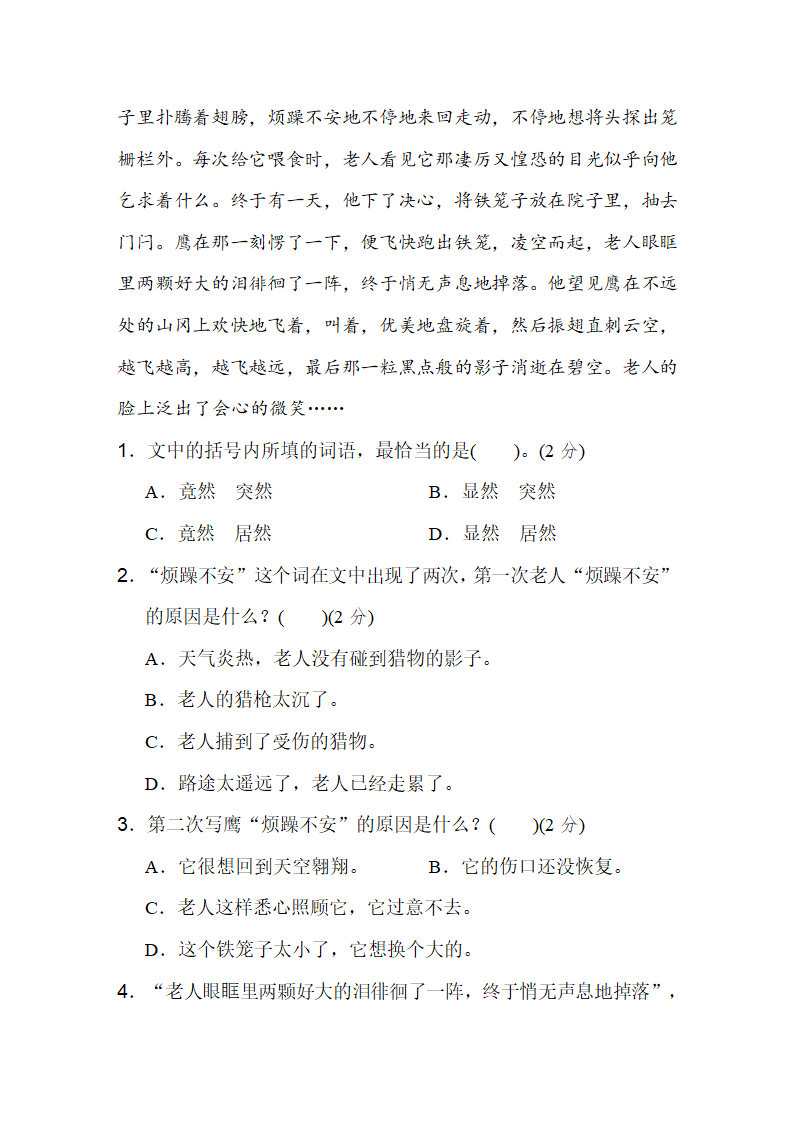 子里扑腾着翅膀，烦躁不安地不停地来回走动，不停地想将头探出笼栅栏外。每次给它喂食时，老人看见它那凄厉又惶恐的目光似乎向他乞求着什么。终于有一天，他下了决心，将铁笼子放在院子里，抽去门闩。鹰在那一刻愣了一下，便飞快跑出铁笼，凌空而起，老人眼眶里两颗好大的泪徘徊了一阵，终于悄无声息地掉落。他望见鹰在不远处的山冈上欢快地飞着，叫着，优美地盘旋着，然后振翅直刺云空，越飞越高，越飞越远，最后那一粒黑点般的影子消逝在碧空。老人的脸上泛出了会心的微笑……

1．文中的括号内所填的词语，最恰当的是(　　)。(2 分)

A．竟然　突然　　　　B．显然　突然

C．竟然　居然　　　　D．显然　居然

2．“烦躁不安”这个词在文中出现了两次，第一次老人“烦躁不安”的原因是什么？(　　)(2 分)

A．天气炎热，老人没有碰到猎物的影子。

B．老人的猎枪太沉了。

C．老人捕到了受伤的猎物。

D．路途太遥远了，老人已经走累了。

3．第二次写鹰“烦躁不安”的原因是什么？(　　)(2 分)

A．它很想回到天空翱翔。　　　B．它的伤口还没恢复。

C．老人这样悉心照顾它，它过意不去。

D．这个铁笼子太小了，它想换个大的。

4．“老人眼眶里两颗好大的泪徘徊了一阵，终于悄无声息地掉落”，